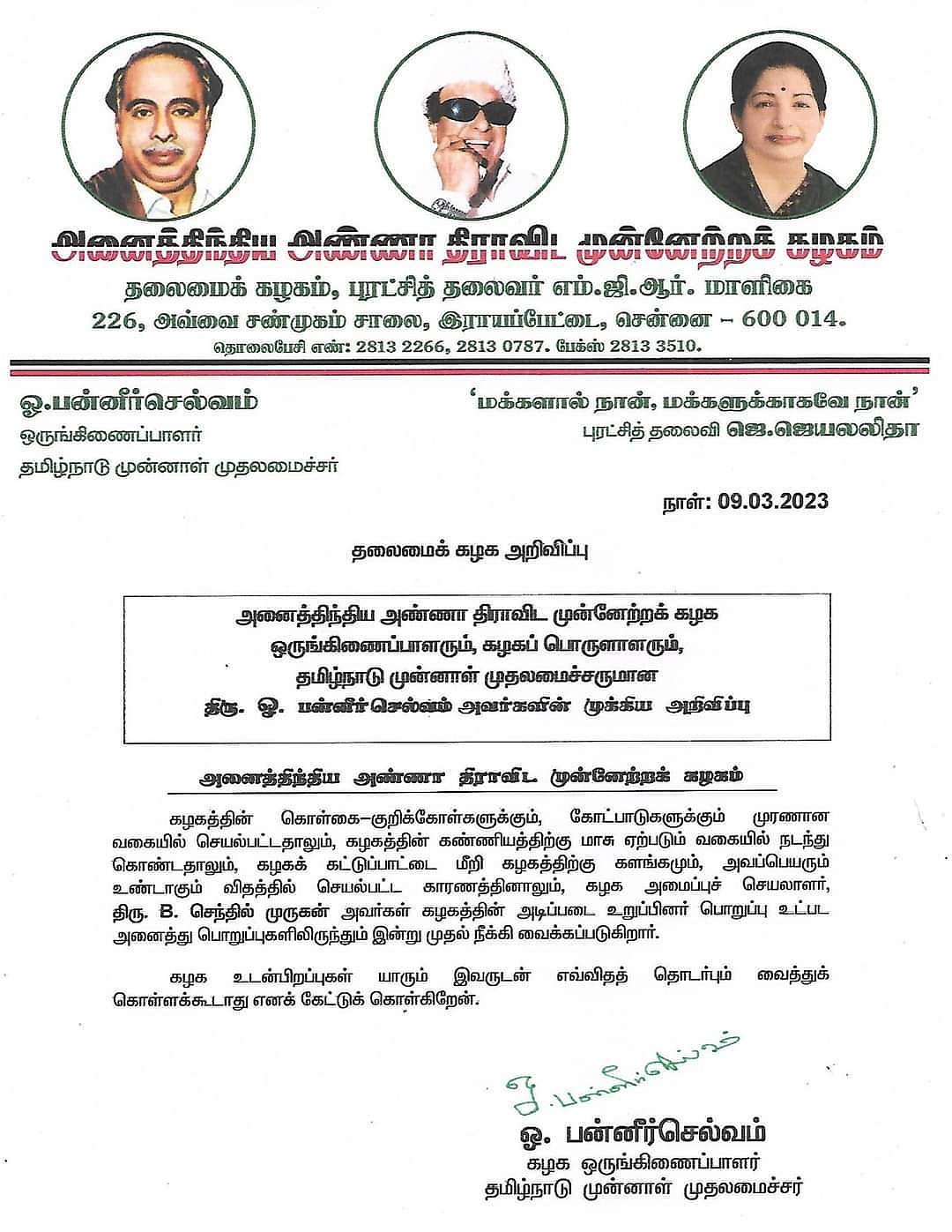 அனைத்திந்திய அண்ணா திராவிட முன்னேற்றக் கழகம்

தலைமைக் கழகம், புரட்சித் தலைவர் எம்.ஜி.ஆர். மாளிகை

226, அவ்வை சண்முகம் சாலை, இராயப்பேட்டை, சென்னை – 600 014.

தொலைபேசி எண்: 2813 2266, 2813 0787. பேக்ஸ் 2813 3510.

ஓ.பன்னீர்செல்வம்
ஒருங்கிணைப்பாளர்
தமிழ்நாடு முன்னாள் முதலமைச்சர்

'மக்களால் நான், மக்களுக்காகவே நான்'
புரட்சித் தலைவி ஜெ.ஜெயலலிதா

நாள்: 09.03.2023

தலைமைக் கழக அறிவிப்பு

அனைத்திந்திய அண்ணா திராவிட முன்னேற்றக் கழக ஒருங்கிணைப்பாளரும், கழகப் பொருளாளரும், தமிழ்நாடு முன்னாள் முதலமைச்சருமான திரு. ஓ. பன்னீர்செல்வம் அவர்களின் முக்கிய அறிவிப்பு

அனைத்திந்திய அண்ணா திராவிட முன்னேற்றக் கழகம்

கழகத்தின் கொள்கை–குறிக்கோள்களுக்கும், கோட்பாடுகளுக்கும் முரணான வகையில் செயல்பட்டதாலும், கழகத்தின் கண்ணியத்திற்கு மாசு ஏற்படும் வகையில் நடந்து கொண்டதாலும், கழகக் கட்டுப்பாட்டை மீறி கழகத்திற்கு களங்கமும், அவப்பெயரும் உண்டாகும் விதத்தில் செயல்பட்ட காரணத்தினாலும், கழக அமைப்புச் செயலாளர், திரு. B. செந்தில் முருகன் அவர்கள் கழகத்தின் அடிப்படை உறுப்பினர் பொறுப்பு உட்பட அனைத்து பொறுப்புகளிலிருந்தும் இன்று முதல் நீக்கி வைக்கப்படுகிறார்.

கழக உடன்பிறப்புகள் யாரும் இவருடன் எவ்விதத் தொடர்பும் வைத்துக் கொள்ளக்கூடாது எனக் கேட்டுக் கொள்கிறேன்.

ஓ.பன்னீர்செல்வம்

ஓ. பன்னீர்செல்வம்
கழக ஒருங்கிணைப்பாளர்
தமிழ்நாடு முன்னாள் முதலமைச்சர்